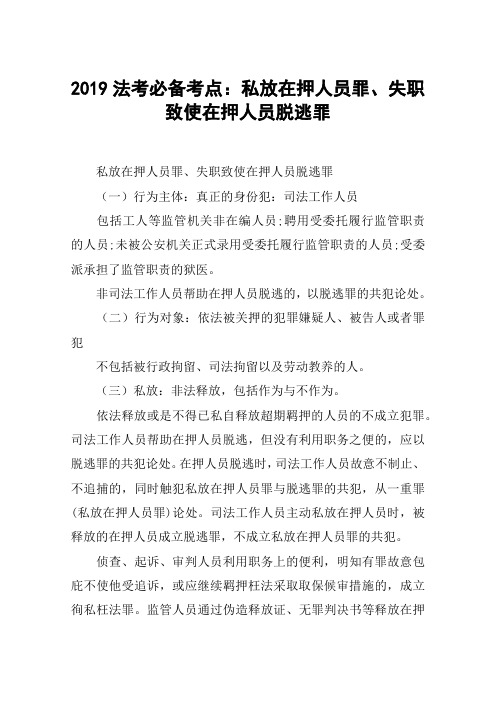 2019 法考必备考点：私放在押人员罪、失职致使在押人员脱逃罪

私放在押人员罪、失职致使在押人员脱逃罪

（一）行为主体：真正的身份犯：司法工作人员

包括工人等监管机关非在编人员;聘用受委托履行监管职责的人员;未被公安机关正式录用受委托履行监管职责的人员;受委派承担了监管职责的狱医。

非司法工作人员帮助在押人员脱逃的，以脱逃罪的共犯论处。

（二）行为对象：依法被关押的犯罪嫌疑人、被告人或者罪犯

不包括被行政拘留、司法拘留以及劳动教养的人。

（三）私放：非法释放，包括作为与不作为。

依法释放或是不得已私自释放超期羁押的人员的不成立犯罪。司法工作人员帮助在押人员脱逃，但没有利用职务之便的，应以脱逃罪的共犯论处。在押人员脱逃时，司法工作人员故意不制止、不追捕的，同时触犯私放在押人员罪与脱逃罪的共犯，从一重罪(私放在押人员罪)论处。司法工作人员主动私放在押人员时，被释放的在押人员成立脱逃罪，不成立私放在押人员罪的共犯。

侦查、起诉、审判人员利用职务上的便利，明知有罪故意包庇不使他受追诉，或应继续羁押枉法采取取保候审措施的，成立徇私枉法罪。监管人员通过伪造释放证、无罪判决书等释放在押